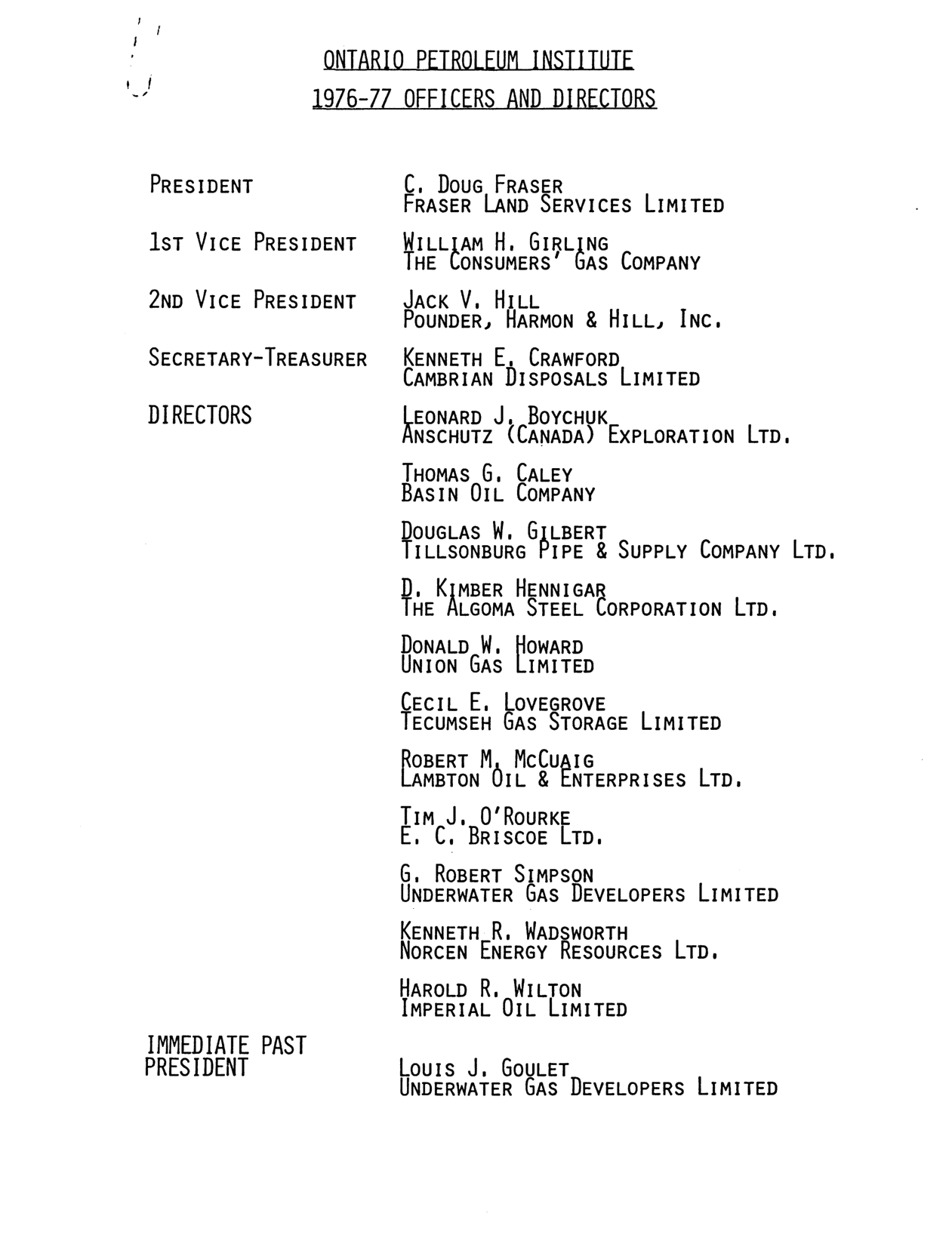 ONTARIO PETROLEUM INSTITUTE
1976-77 OFFICERS AND DIRECTORS

PRESIDENT
C. DOUG FRASER
FRASER LAND SERVICES LIMITED

1ST VICE PRESIDENT
WILLIAM H. GIRLING
THE CONSUMERS' GAS COMPANY

2ND VICE PRESIDENT
JACK V. HILL
POUNDER, HARMON & HILL, INC.

SECRETARY-TREASURER
KENNETH E. CRAWFORD
CAMBRIAN DISPOSALS LIMITED

DIRECTORS
LEONARD J. BOYCHUK
ANSCHUTZ (CANADA) EXPLORATION LTD.

THOMAS G. CALEY
BASIN OIL COMPANY

DOUGLAS W. GILBERT
TILLSONBURG PIPE & SUPPLY COMPANY LTD.

D. KIMBER HENNIGAR
THE ALGOMA STEEL CORPORATION LTD.

DONALD W. HOWARD
UNION GAS LIMITED

CECIL E. LOVEGROVE
TECUMSEH GAS STORAGE LIMITED

ROBERT M. MCCUAIG
LAMBTON OIL & ENTERPRISES LTD.

TIM J. O'ROURKE
E. C. BRISCOE LTD.

G. ROBERT SIMPSON
UNDERWATER GAS DEVELOPERS LIMITED

KENNETH R. WADSWORTH
NORCEN ENERGY RESOURCES LTD.

HAROLD R. WILTON
IMPERIAL OIL LIMITED

IMMEDIATE PAST PRESIDENT
LOUIS J. GOULET
UNDERWATER GAS DEVELOPERS LIMITED